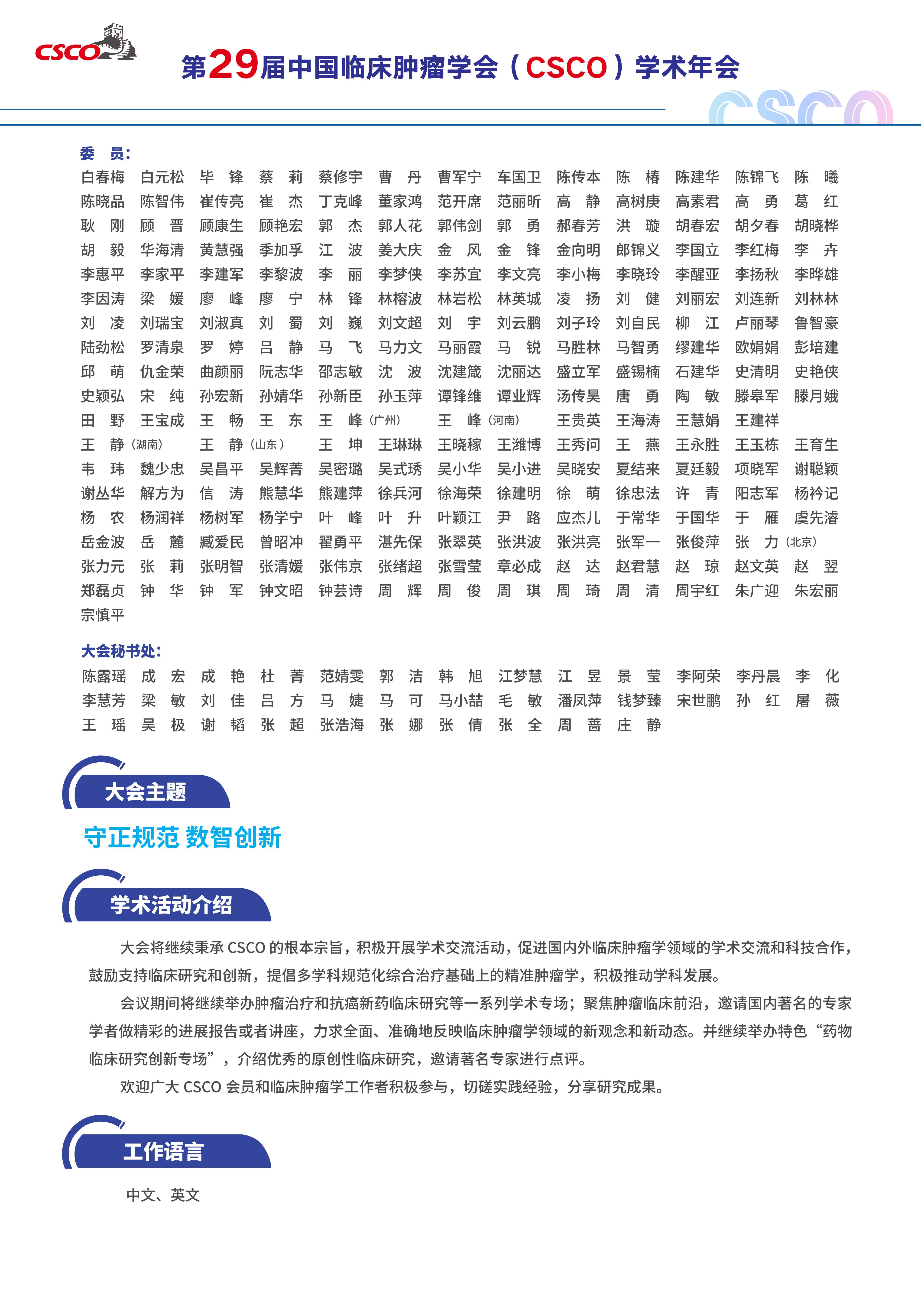 CSCO

第29届中国临床肿瘤学会（CSCO）学术年会

CSCO

委 员：

白春梅 白元松 毕 锋 蔡 莉 蔡修宇 曹 丹 曹军宁 车国卫 陈传本 陈 椿 陈建华 陈锦飞 陈 曦
陈晓品 陈智伟 崔传亮 崔 杰 丁克峰 董家鸿 范开席 范丽昕 高 静 高树庚 高素君 高 勇 葛 红
耿 刚 顾 晋 顾康生 顾艳宏 郭 杰 郭人花 郭伟剑 郭 勇 郝春芳 洪 璇 胡春宏 胡夕春 胡晓桦
胡 毅 华海清 黄慧强 季加孚 江 波 姜大庆 金 风 金 锋 金向明 郎锦义 李国立 李红梅 李 卉
李惠平 李家平 李建军 李黎波 李 丽 李梦侠 李苏宜 李文亮 李小梅 李晓玲 李醒亚 李扬秋 李晔雄
李因涛 梁 媛 廖 峰 廖 宁 林 锋 林榕波 林岩松 林英城 凌 扬 刘 健 刘丽宏 刘连新 刘林林
刘 凌 刘瑞宝 刘淑真 刘 蜀 刘 巍 刘文超 刘 宇 刘云鹏 刘子玲 刘自民 柳 江 卢丽琴 鲁智豪
陆劲松 罗清泉 罗 婷 吕 静 马 飞 马力文 马丽霞 马 锐 马胜林 马智勇 缪建华 欧娟娟 彭培建
邱 萌 仇金荣 曲颜丽 阮志华 邵志敏 沈 波 沈建箴 沈丽达 盛立军 盛锡楠 石建华 史清明 史艳侠
史颖弘 宋 纯 孙宏新 孙婧华 孙新臣 孙玉萍 谭锋维 谭业辉 汤传昊 唐 勇 陶 敏 滕皋军 滕月娥
田 野 王宝成 王 畅 王 东 王 峰（广州） 王 峰（河南） 王贵英 王海涛 王慧娟 王建祥
王 静（湖南） 王 静（山东） 王 坤 王琳琳 王晓稼 王潍博 王秀问 王 燕 王永胜 王玉栋 王育生
韦 玮 魏少忠 吴昌平 吴辉菁 吴密璐 吴式琇 吴小华 吴小进 吴晓安 夏结来 夏廷毅 项晓军 谢聪颖
谢丛华 解方为 信 涛 熊慧华 熊建萍 徐兵河 徐海荣 徐建明 徐 萌 徐忠法 许 青 阳志军 杨衿记
杨 农 杨润祥 杨树军 杨学宁 叶 峰 叶 升 叶颖江 尹 路 应杰儿 于常华 于国华 于 雁 虞先濬
岳金波 岳 麓 臧爱民 曾昭冲 翟勇平 湛先保 张翠英 张洪波 张洪亮 张军一 张俊萍 张 力（北京）
张力元 张 莉 张明智 张清媛 张伟京 张绪超 张雪莹 章必成 赵 达 赵君慧 赵 琼 赵文英 赵 翌
郑磊贞 钟 华 钟 军 钟文昭 钟芸诗 周 辉 周 俊 周 琪 周 琦 周 清 周宇红 朱广迎 朱宏丽
宗慎平

大会秘书处：

陈露瑶 成 宏 成 艳 杜 菁 范婧雯 郭 洁 韩 旭 江梦慧 江 昱 景 莹 李阿荣 李丹晨 李 化
李慧芳 梁 敏 刘 佳 吕 方 马 婕 马 可 马小喆 毛 敏 潘凤萍 钱梦臻 宋世鹏 孙 红 屠 薇
王 瑶 吴 极 谢 韬 张 超 张浩海 张 娜 张 倩 张 全 周 蔷 庄 静

大会主题

守正规范 数智创新

学术活动介绍

大会将继续秉承 CSCO 的根本宗旨，积极开展学术交流活动，促进国内外临床肿瘤学领域的学术交流和科技合作，鼓励支持临床研究和创新，提倡多学科规范化综合治疗基础上的精准肿瘤学，积极推动学科发展。

会议期间将继续举办肿瘤治疗和抗癌新药临床研究等一系列学术专场；聚焦肿瘤临床前沿，邀请国内著名的专家学者做精彩的进展报告或者讲座，力求全面、准确地反映临床肿瘤学领域的新观念和新动态。并继续举办特色“药物临床研究创新专场”，介绍优秀的原创性临床研究，邀请著名专家进行点评。

欢迎广大 CSCO 会员和临床肿瘤学工作者积极参与，切磋实践经验，分享研究成果。

工作语言

中文、英文